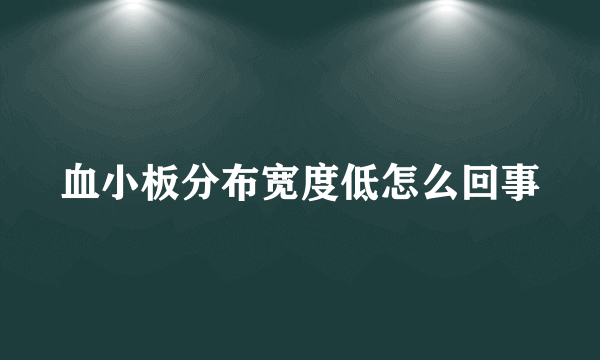 血小板分布宽度低怎么回事